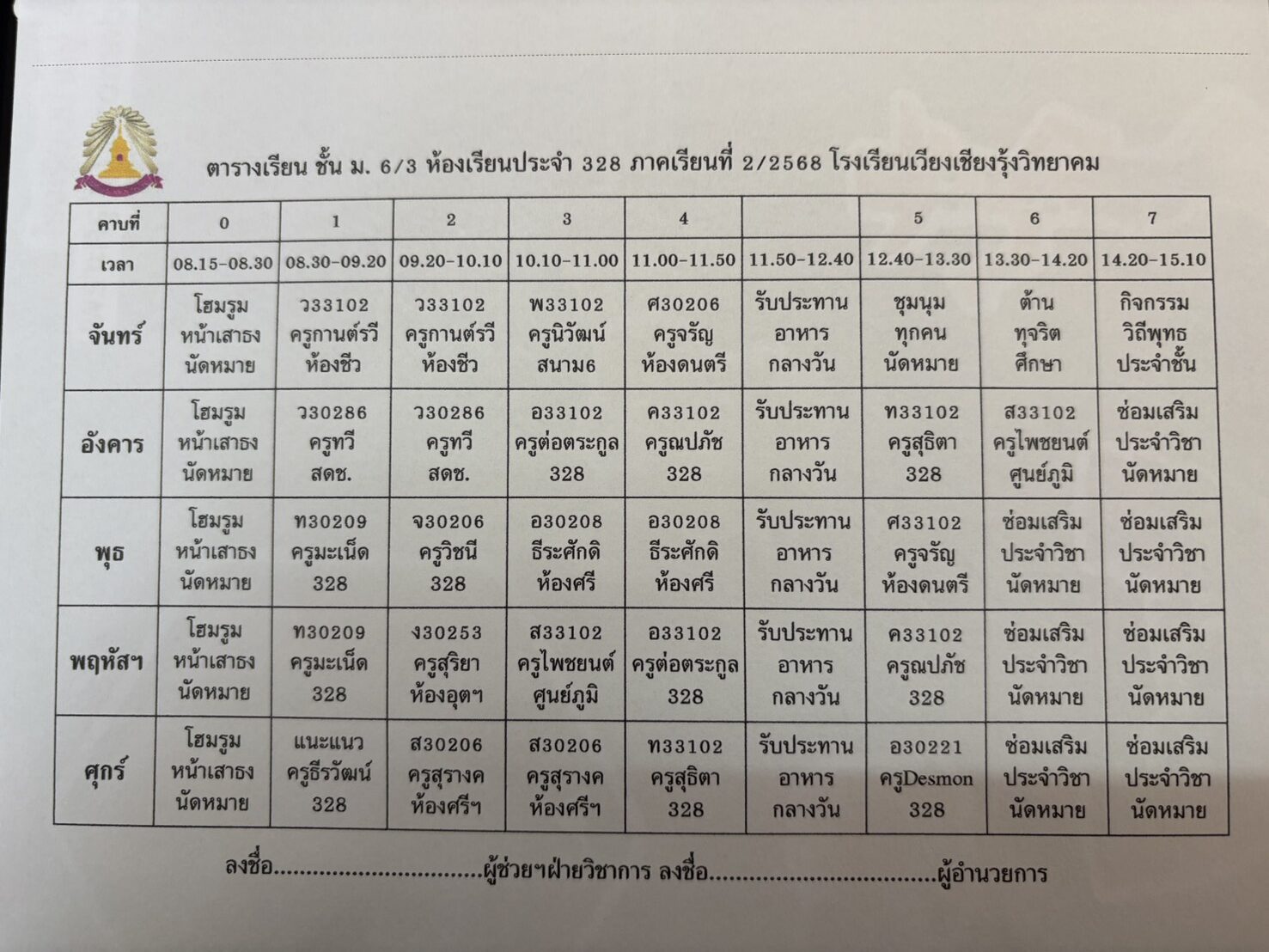 ตารางเรียน ชั้น ม. 6/3 ห้องเรียนประจำ 328 ภาคเรียนที่ 2/2568 โรงเรียนเวียงเชียงรุ้งวิทยาคม

| คาบที่ | 0 | 1 | 2 | 3 | 4 | | 5 | 6 | 7 |
|---|---|---|---|---|---|---|---|---|---|
| เวลา | 08.15-08.30 | 08.30-09.20 | 09.20-10.10 | 10.10-11.00 | 11.00-11.50 | 11.50-12.40 | 12.40-13.30 | 13.30-14.20 | 14.20-15.10 |
| จันทร์ | โฮมรูม หน้าเสาธง นัดหมาย | ว33102 ครูกานต์รวี ห้องชีว | ว33102 ครูกานต์รวี ห้องชีว | พ33102 ครูนิวัฒน์ สนาม6 | ศ30206 ครูจรัญ ห้องดนตรี | รับประทาน อาหาร กลางวัน | ชุมนุม ทุกคน นัดหมาย | ต้าน ทุจริต ศึกษา | กิจกรรม วิถีพุทธ ประจำชั้น |
| อังคาร | โฮมรูม หน้าเสาธง นัดหมาย | ว30286 ครูทวี สดช. | ว30286 ครูทวี สดช. | อ33102 ครูต่อตระกูล 328 | ค33102 ครูณปภัช 328 | รับประทาน อาหาร กลางวัน | ท33102 ครูสุธิตา 328 | ส33102 ครูไพชยนต์ ศูนย์ภูมิ | ซ่อมเสริม ประจำวิชา นัดหมาย |
| พุธ | โฮมรูม หน้าเสาธง นัดหมาย | ท30209 ครูมะเน็ด 328 | จ30206 ครูวิชนี 328 | อ30208 ธีระศักดิ ห้องศรี | อ30208 ธีระศักดิ ห้องศรี | รับประทาน อาหาร กลางวัน | ศ33102 ครูจรัญ ห้องดนตรี | ซ่อมเสริม ประจำวิชา นัดหมาย | ซ่อมเสริม ประจำวิชา นัดหมาย |
| พฤหัสฯ | โฮมรูม หน้าเสาธง นัดหมาย | ท30209 ครูมะเน็ด 328 | ง30253 ครูสุริยา ห้องอุตฯ | ส33102 ครูไพชยนต์ ศูนย์ภูมิ | อ33102 ครูต่อตระกูล 328 | รับประทาน อาหาร กลางวัน | ค33102 ครูณปภัช 328 | ซ่อมเสริม ประจำวิชา นัดหมาย | ซ่อมเสริม ประจำวิชา นัดหมาย |
| ศุกร์ | โฮมรูม หน้าเสาธง นัดหมาย | แนะแนว ครูธีรวัฒน์ 328 | ส30206 ครูสุรางค ห้องศรีฯ | ส30206 ครูสุรางค ห้องศรีฯ | ท33102 ครูสุธิตา 328 | รับประทาน อาหาร กลางวัน | อ30221 ครูDesmon 328 | ซ่อมเสริม ประจำวิชา นัดหมาย | ซ่อมเสริม ประจำวิชา นัดหมาย |

ลงชื่อ..............................ผู้ช่วยฯฝ่ายวิชาการ ลงชื่อ..............................ผู้อำนวยการ